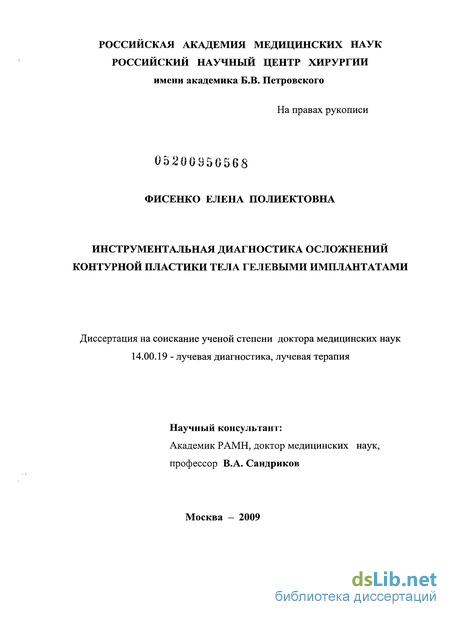 РОССИЙСКАЯ АКАДЕМИЯ МЕДИЦИНСКИХ НАУК
РОССИЙСКИЙ НАУЧНЫЙ ЦЕНТР ХИРУРГИИ
имени академика Б.В. Петровского

На правах рукописи

05200950568

ФИСЕНКО ЕЛЕНА ПОЛИЕКТОВНА

ИНСТРУМЕНТАЛЬНАЯ ДИАГНОСТИКА ОСЛОЖНЕНИЙ КОНТУРНОЙ ПЛАСТИКИ ТЕЛА ГЕЛЕВЫМИ ИМПЛАНТАТАМИ

Диссертация на соискание ученой степени доктора медицинских наук
14.00.19 - лучевая диагностика, лучевая терапия

Научный консультант:
Академик РАМН, доктор медицинских наук,
профессор В.А. Сандриков

Москва – 2009

dsLib.net
библиотека диссертаций